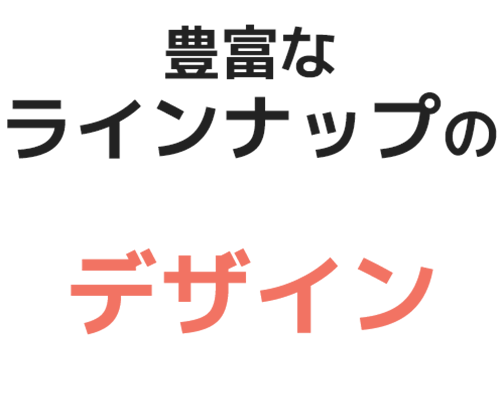 豊富な
ラインナップの

デザイン